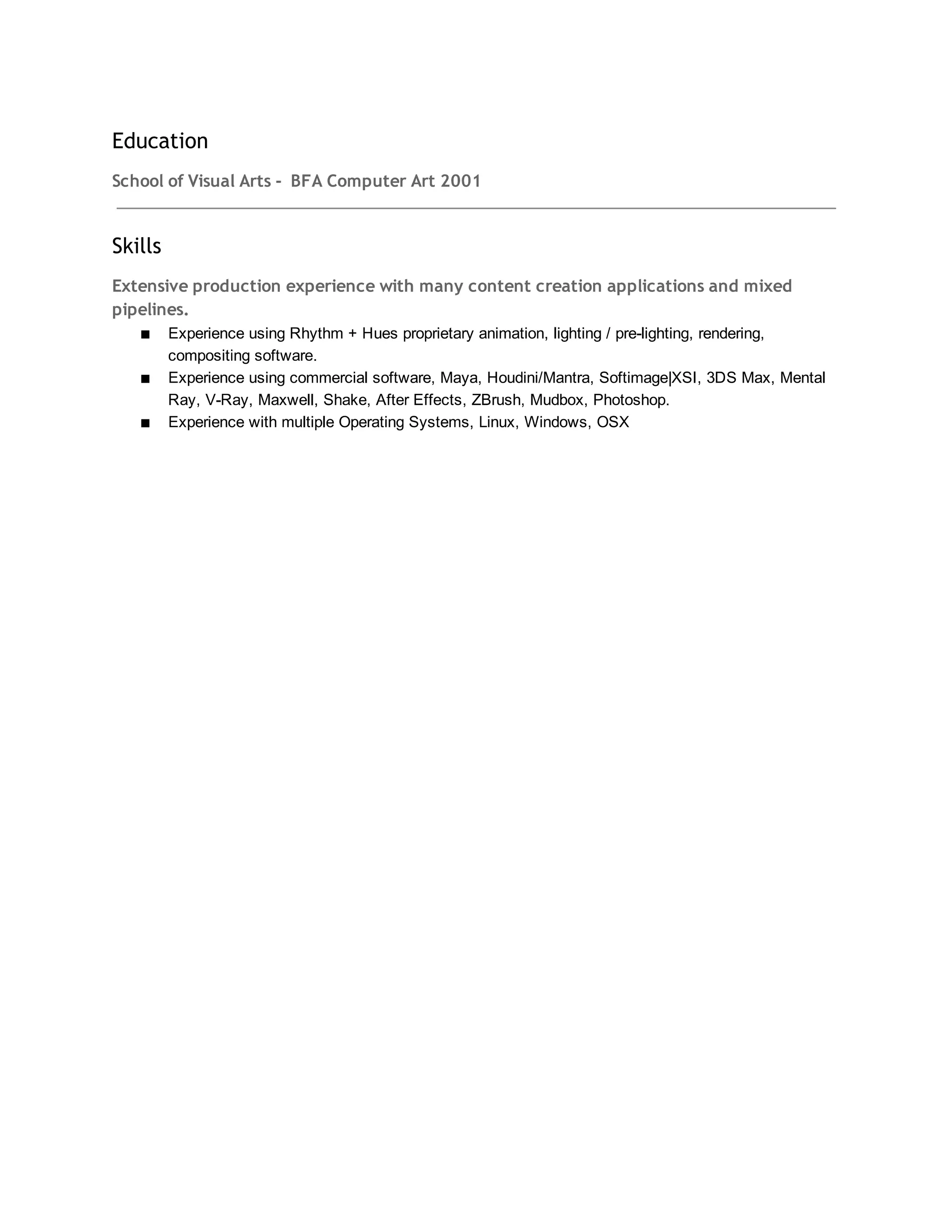 Education

School of Visual Arts - BFA Computer Art 2001

Skills

Extensive production experience with many content creation applications and mixed pipelines.

■ Experience using Rhythm + Hues proprietary animation, lighting / pre-lighting, rendering, compositing software.
■ Experience using commercial software, Maya, Houdini/Mantra, Softimage|XSI, 3DS Max, Mental Ray, V-Ray, Maxwell, Shake, After Effects, ZBrush, Mudbox, Photoshop.
■ Experience with multiple Operating Systems, Linux, Windows, OSX